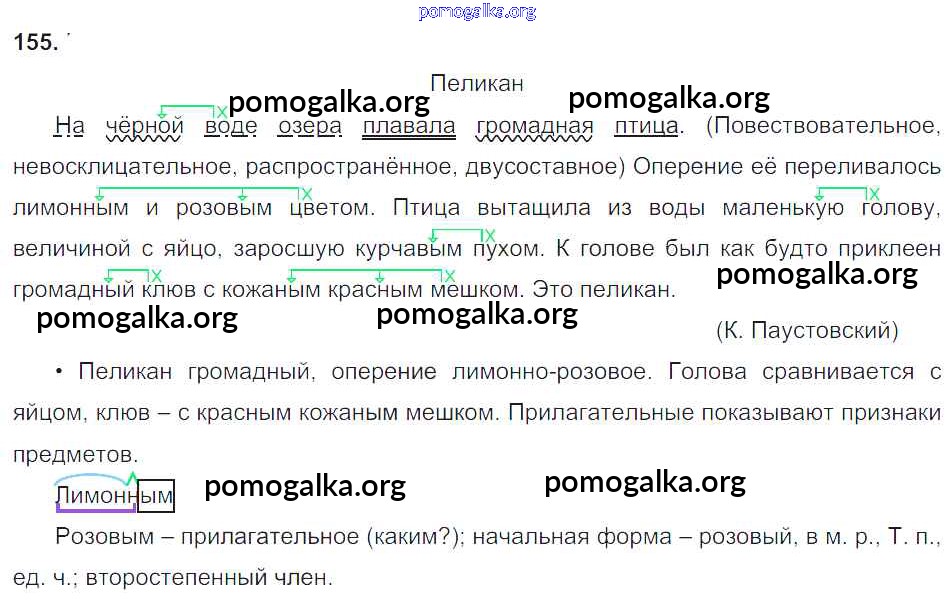 155.

Пеликан

На чёрной воде озера плавала громадная птица. (Повествовательное, невосклицательное, распространённое, двусоставное) Оперение её переливалось лимонным и розовым цветом. Птица вытащила из воды маленькую голову, величиной с яйцо, заросшую курчавым пухом. К голове был как будто приклеен громадный клюв с кожаным красным мешком. Это пеликан.

(К. Паустовский)

• Пеликан громадный, оперение лимонно-розовое. Голова сравнивается с яйцом, клюв – с красным кожаным мешком. Прилагательные показывают признаки предметов.

Лимонным

Розовым – прилагательное (каким?); начальная форма – розовый, в м. р., Т. п., ед. ч.; второстепенный член.

pomogalka.org